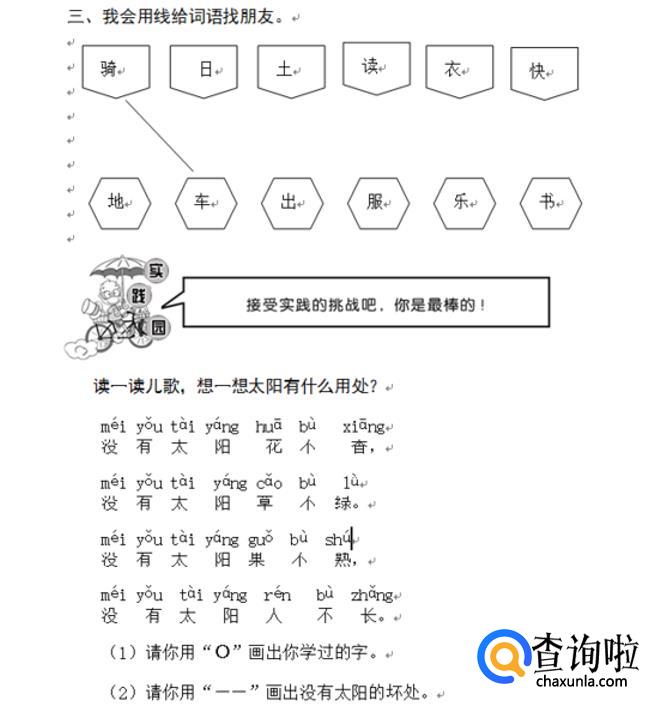 三、我会用线给词语找朋友。

骑 日 土 读 衣 快

地 车 出 服 乐 书

实
践
园

接受实践的挑战吧，你是最棒的！

读一读儿歌，想一想太阳有什么用处？

méi yǒu tài yáng huā bù xiāng
没 有 太 阳 花 不 香，

méi yǒu tài yáng cǎo bù lǜ
没 有 太 阳 草 不 绿。

méi yǒu tài yáng guǒ bù shú
没 有 太 阳 果 不 熟，

méi yǒu tài yáng rén bù zhǎng
没 有 太 阳 人 不 长。

（1）请你用“O”画出你学过的字。

（2）请你用“——”画出没有太阳的坏处。

查询啦
chaxunla.com